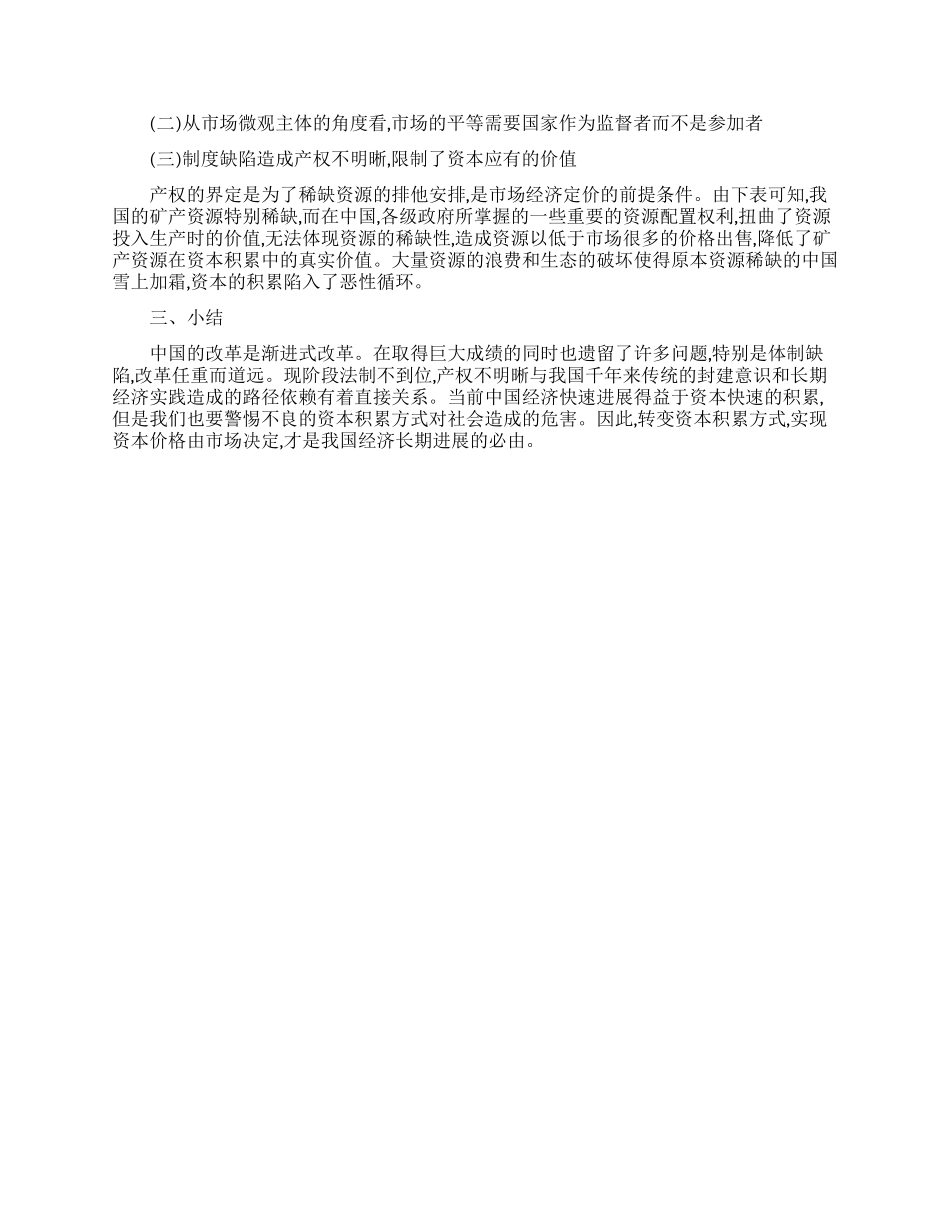 (二)从市场微观主体的角度看,市场的平等需要国家作为监督者而不是参加者

(三)制度缺陷造成产权不明晰,限制了资本应有的价值

产权的界定是为了稀缺资源的排他安排,是市场经济定价的前提条件。由下表可知,我国的矿产资源特别稀缺,而在中国,各级政府所掌握的一些重要的资源配置权利,扭曲了资源投入生产时的价值,无法体现资源的稀缺性,造成资源以低于市场很多的价格出售,降低了矿产资源在资本积累中的真实价值。大量资源的浪费和生态的破坏使得原本资源稀缺的中国雪上加霜,资本的积累陷入了恶性循环。

三、小结

中国的改革是渐进式改革。在取得巨大成绩的同时也遗留了许多问题,特别是体制缺陷,改革任重而道远。现阶段法制不到位,产权不明晰与我国千年来传统的封建意识和长期经济实践造成的路径依赖有着直接关系。当前中国经济快速进展得益于资本快速的积累,但是我们也要警惕不良的资本积累方式对社会造成的危害。因此,转变资本积累方式,实现资本价格由市场决定,才是我国经济长期进展的必由。